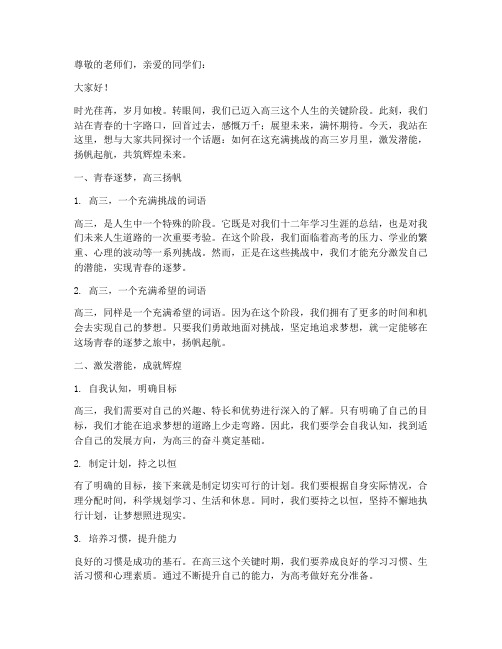 尊敬的老师们，亲爱的同学们：

大家好！

时光荏苒，岁月如梭。转眼间，我们已迈入高三这个人生的关键阶段。此刻，我们站在青春的十字路口，回首过去，感慨万千；展望未来，满怀期待。今天，我站在这里，想与大家共同探讨一个话题：如何在这充满挑战的高三岁月里，激发潜能，扬帆起航，共筑辉煌未来。

一、青春逐梦，高三扬帆

1. 高三，一个充满挑战的词语

高三，是人生中一个特殊的阶段。它既是对我们十二年学习生涯的总结，也是对我们未来人生道路的一次重要考验。在这个阶段，我们面临着高考的压力、学业的繁重、心理的波动等一系列挑战。然而，正是在这些挑战中，我们才能充分激发自己的潜能，实现青春的逐梦。

2. 高三，一个充满希望的词语

高三，同样是一个充满希望的词语。因为在这个阶段，我们拥有了更多的时间和机会去实现自己的梦想。只要我们勇敢地面对挑战，坚定地追求梦想，就一定能够在这场青春的逐梦之旅中，扬帆起航。

二、激发潜能，成就辉煌

1. 自我认知，明确目标

高三，我们需要对自己的兴趣、特长和优势进行深入的了解。只有明确了自己的目标，我们才能在追求梦想的道路上少走弯路。因此，我们要学会自我认知，找到适合自己的发展方向，为高三的奋斗奠定基础。

2. 制定计划，持之以恒

有了明确的目标，接下来就是制定切实可行的计划。我们要根据自身实际情况，合理分配时间，科学规划学习、生活和休息。同时，我们要持之以恒，坚持不懈地执行计划，让梦想照进现实。

3. 培养习惯，提升能力

良好的习惯是成功的基石。在高三这个关键时期，我们要养成良好的学习习惯、生活习惯和心理素质。通过不断提升自己的能力，为高考做好充分准备。